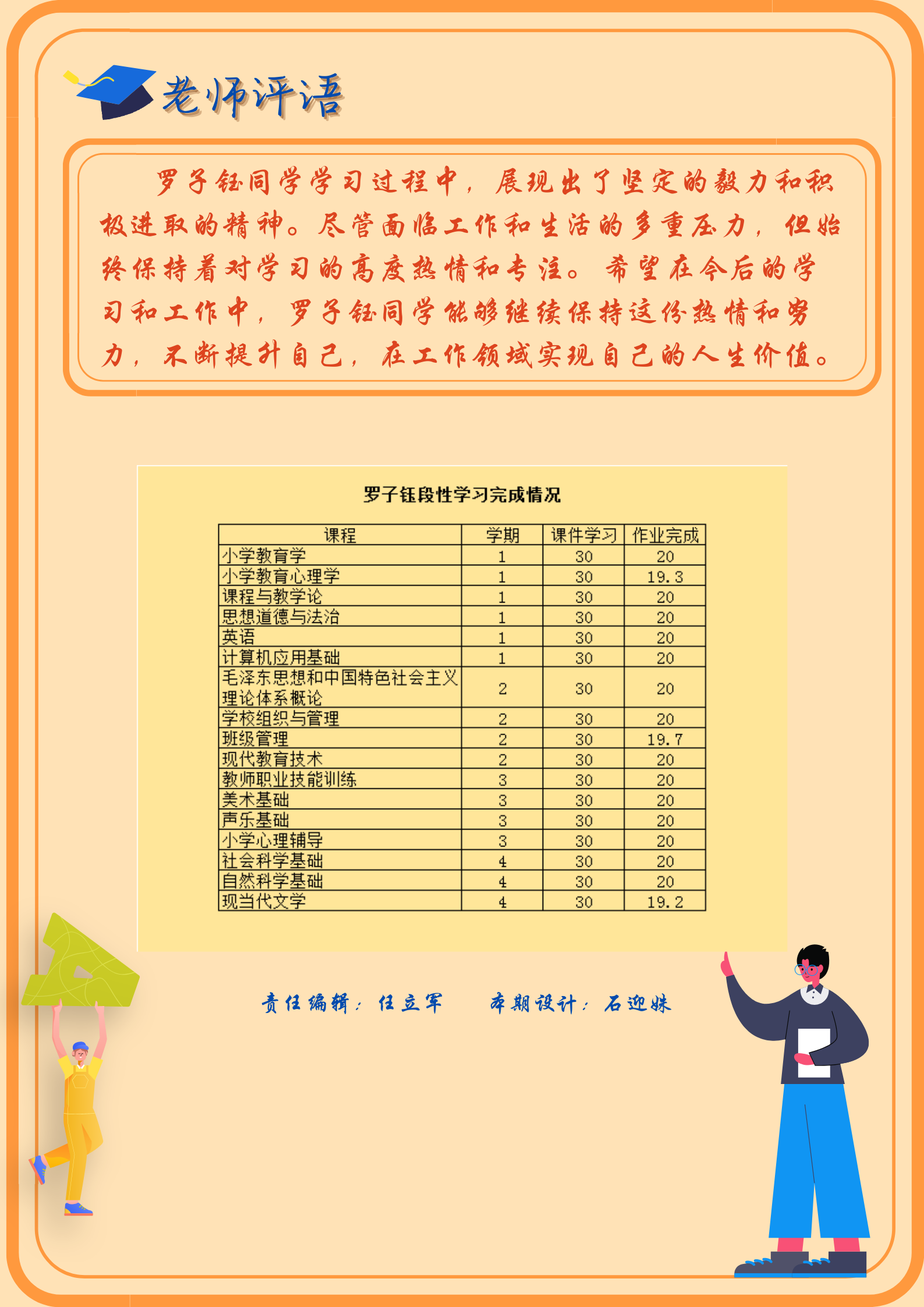 老师评语

罗子钰同学学习过程中，展现出了坚定的毅力和积极进取的精神。尽管面临工作和生活的多重压力，但始终保持着对学习的高度热情和专注。希望在今后的学习和工作中，罗子钰同学能够继续保持这份热情和努力，不断提升自己，在工作领域实现自己的人生价值。

罗子钰段性学习完成情况

| 课程 | 学期 | 课件学习 | 作业完成 |
|---|---|---|---|
| 小学教育学 | 1 | 30 | 20 |
| 小学教育心理学 | 1 | 30 | 19.3 |
| 课程与教学论 | 1 | 30 | 20 |
| 思想道德与法治 | 1 | 30 | 20 |
| 英语 | 1 | 30 | 20 |
| 计算机应用基础 | 1 | 30 | 20 |
| 毛泽东思想和中国特色社会主义理论体系概论 | 2 | 30 | 20 |
| 学校组织与管理 | 2 | 30 | 20 |
| 班级管理 | 2 | 30 | 19.7 |
| 现代教育技术 | 2 | 30 | 20 |
| 教师职业技能训练 | 3 | 30 | 20 |
| 美术基础 | 3 | 30 | 20 |
| 声乐基础 | 3 | 30 | 20 |
| 小学心理辅导 | 3 | 30 | 20 |
| 社会科学基础 | 4 | 30 | 20 |
| 自然科学基础 | 4 | 30 | 20 |
| 现当代文学 | 4 | 30 | 19.2 |

责任编辑：任立军　　本期设计：石迎姝